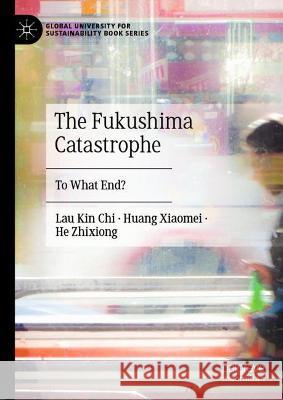 GLOBAL UNIVERSITY FOR SUSTAINABILITY BOOK SERIES

The Fukushima Catastrophe

To What End?

Lau Kin Chi · Huang Xiaomei · He Zhixiong

Kraina Książek